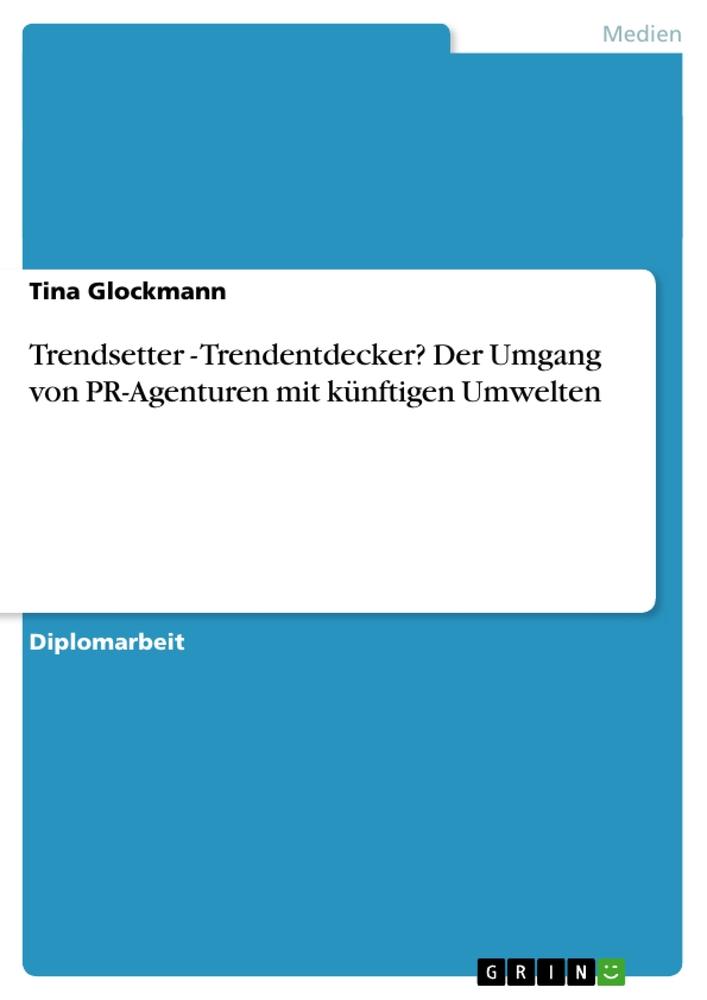 Medien

Tina Glockmann

Trendsetter - Trendentdecker? Der Umgang von PR-Agenturen mit künftigen Umwelten

Diplomarbeit

GRIN